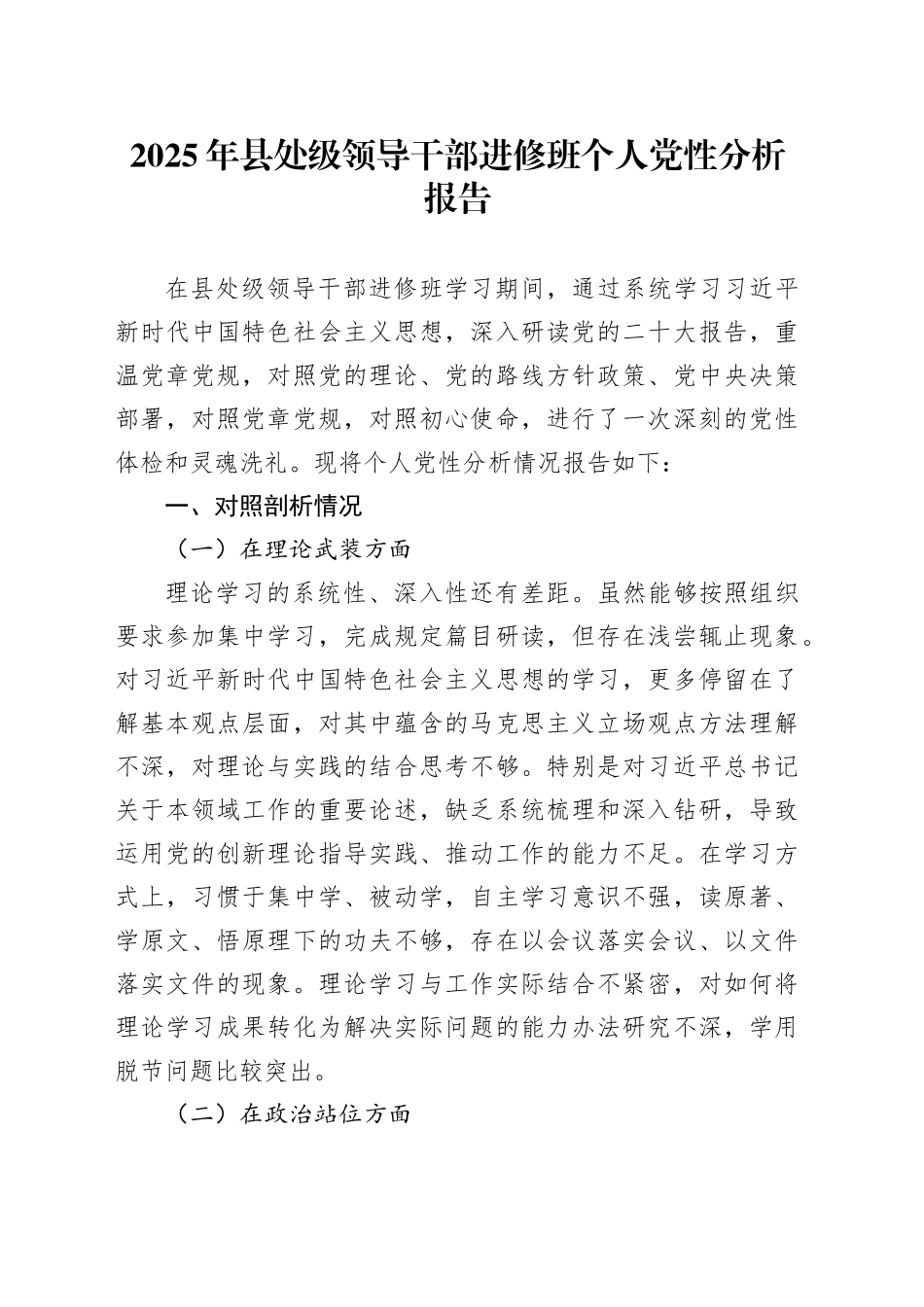 2025年县处级领导干部进修班个人党性分析报告

在县处级领导干部进修班学习期间，通过系统学习习近平新时代中国特色社会主义思想，深入研读党的二十大报告，重温党章党规，对照党的理论、党的路线方针政策、党中央决策部署，对照党章党规，对照初心使命，进行了一次深刻的党性体检和灵魂洗礼。现将个人党性分析情况报告如下：

一、对照剖析情况

（一）在理论武装方面

理论学习的系统性、深入性还有差距。虽然能够按照组织要求参加集中学习，完成规定篇目研读，但存在浅尝辄止现象。对习近平新时代中国特色社会主义思想的学习，更多停留在了解基本观点层面，对其中蕴含的马克思主义立场观点方法理解不深，对理论与实践的结合思考不够。特别是对习近平总书记关于本领域工作的重要论述，缺乏系统梳理和深入钻研，导致运用党的创新理论指导实践、推动工作的能力不足。在学习方式上，习惯于集中学、被动学，自主学习意识不强，读原著、学原文、悟原理下的功夫不够，存在以会议落实会议、以文件落实文件的现象。理论学习与工作实际结合不紧密，对如何将理论学习成果转化为解决实际问题的能力办法研究不深，学用脱节问题比较突出。

（二）在政治站位方面